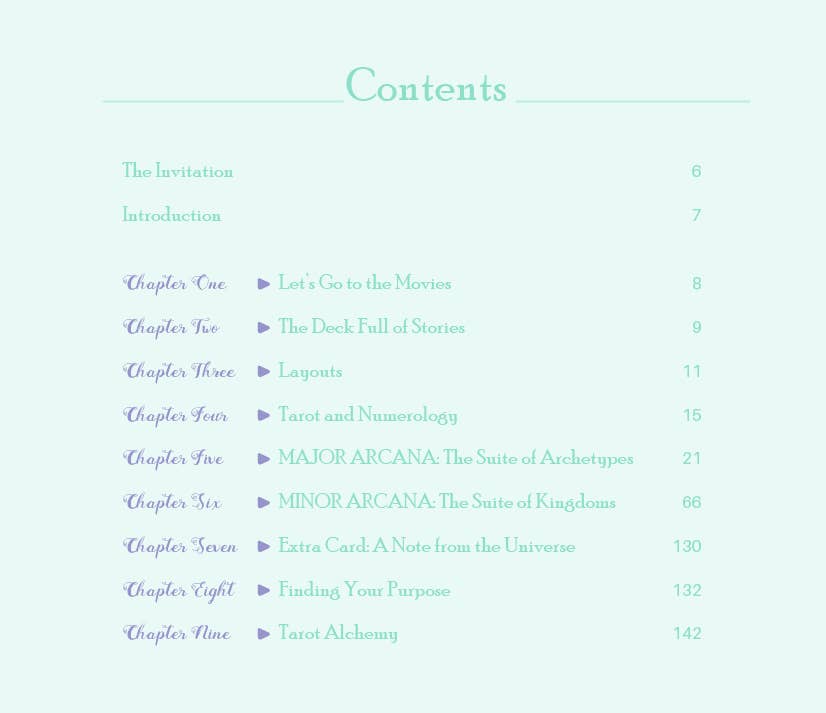 Contents

The Invitation 6

Introduction 7

Chapter One ▶ Let's Go to the Movies 8

Chapter Two ▶ The Deck Full of Stories 9

Chapter Three ▶ Layouts 11

Chapter Four ▶ Tarot and Numerology 15

Chapter Five ▶ MAJOR ARCANA: The Suite of Archetypes 21

Chapter Six ▶ MINOR ARCANA: The Suite of Kingdoms 66

Chapter Seven ▶ Extra Card: A Note from the Universe 130

Chapter Eight ▶ Finding Your Purpose 132

Chapter Nine ▶ Tarot Alchemy 142